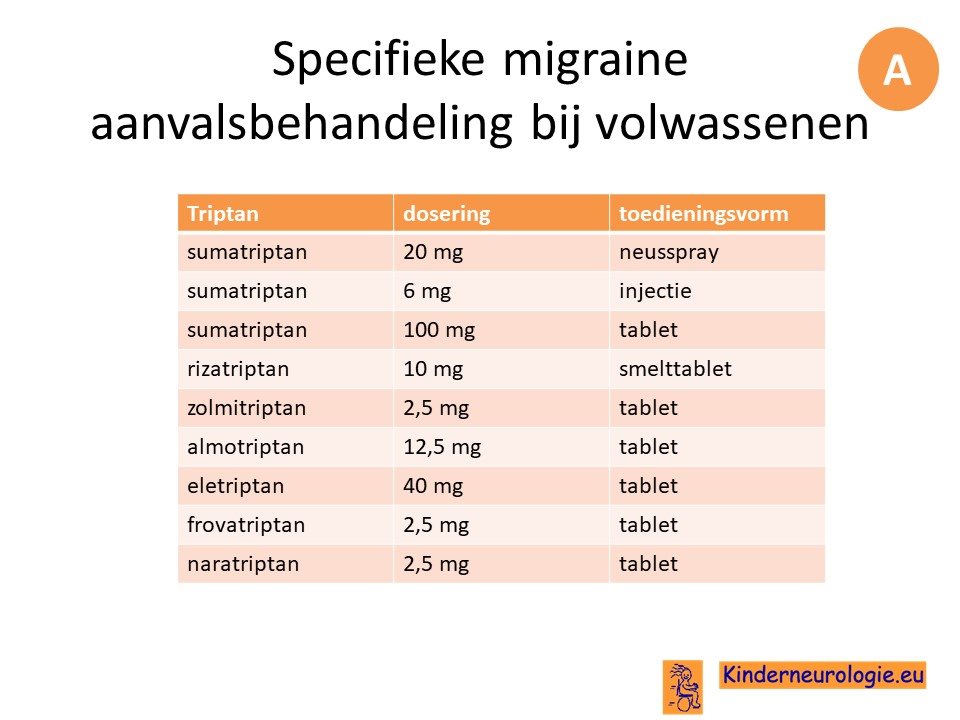 Specifieke migraine aanvalsbehandeling bij volwassenen

A

| Triptan | dosering | toedieningsvorm |
|---|---|---|
| sumatriptan | 20 mg | neusspray |
| sumatriptan | 6 mg | injectie |
| sumatriptan | 100 mg | tablet |
| rizatriptan | 10 mg | smelttablet |
| zolmitriptan | 2,5 mg | tablet |
| almotriptan | 12,5 mg | tablet |
| eletriptan | 40 mg | tablet |
| frovatriptan | 2,5 mg | tablet |
| naratriptan | 2,5 mg | tablet |

Kinderneurologie.eu